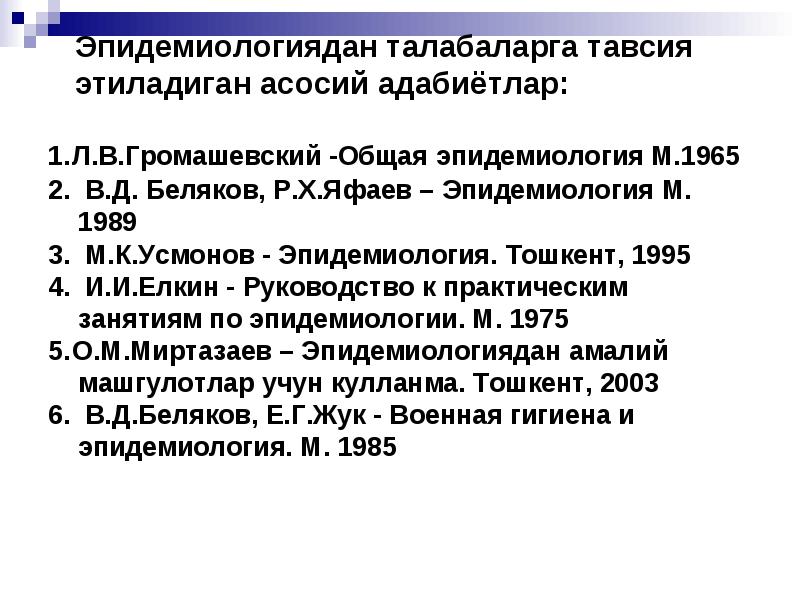 Эпидемиологиядан талабаларга тавсия этиладиган асосий адабиётлар:

1.Л.В.Громашевский -Общая эпидемиология М.1965
2. В.Д. Беляков, Р.Х.Яфаев – Эпидемиология М. 1989
3. М.К.Усмонов - Эпидемиология. Тошкент, 1995
4. И.И.Елкин - Руководство к практическим занятиям по эпидемиологии. М. 1975
5.О.М.Миртазаев – Эпидемиологиядан амалий машгулотлар учун кулланма. Тошкент, 2003
6. В.Д.Беляков, Е.Г.Жук - Военная гигиена и эпидемиология. М. 1985